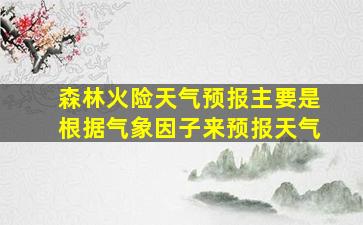 森林火险天气预报主要是根据气象因子来预报天气